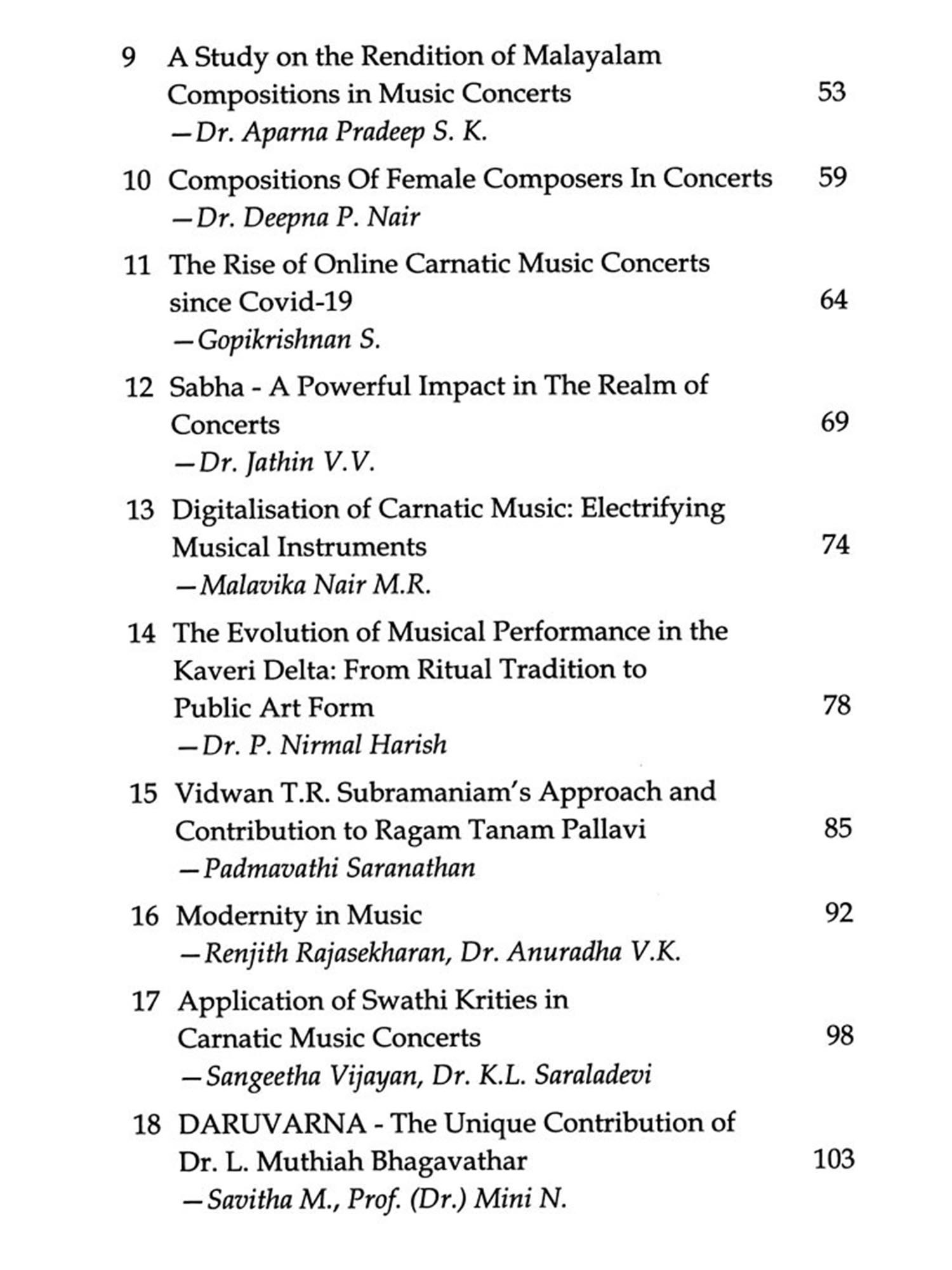 9 A Study on the Rendition of Malayalam Compositions in Music Concerts 53
—Dr. Aparna Pradeep S. K.

10 Compositions Of Female Composers In Concerts 59
—Dr. Deepna P. Nair

11 The Rise of Online Carnatic Music Concerts since Covid-19 64
—Gopikrishnan S.

12 Sabha - A Powerful Impact in The Realm of Concerts 69
—Dr. Jathin V.V.

13 Digitalisation of Carnatic Music: Electrifying Musical Instruments 74
—Malavika Nair M.R.

14 The Evolution of Musical Performance in the Kaveri Delta: From Ritual Tradition to Public Art Form 78
—Dr. P. Nirmal Harish

15 Vidwan T.R. Subramaniam's Approach and Contribution to Ragam Tanam Pallavi 85
—Padmavathi Saranathan

16 Modernity in Music 92
—Renjith Rajasekharan, Dr. Anuradha V.K.

17 Application of Swathi Krities in Carnatic Music Concerts 98
—Sangeetha Vijayan, Dr. K.L. Saraladevi

18 DARUVARNA - The Unique Contribution of Dr. L. Muthiah Bhagavathar 103
—Savitha M., Prof. (Dr.) Mini N.